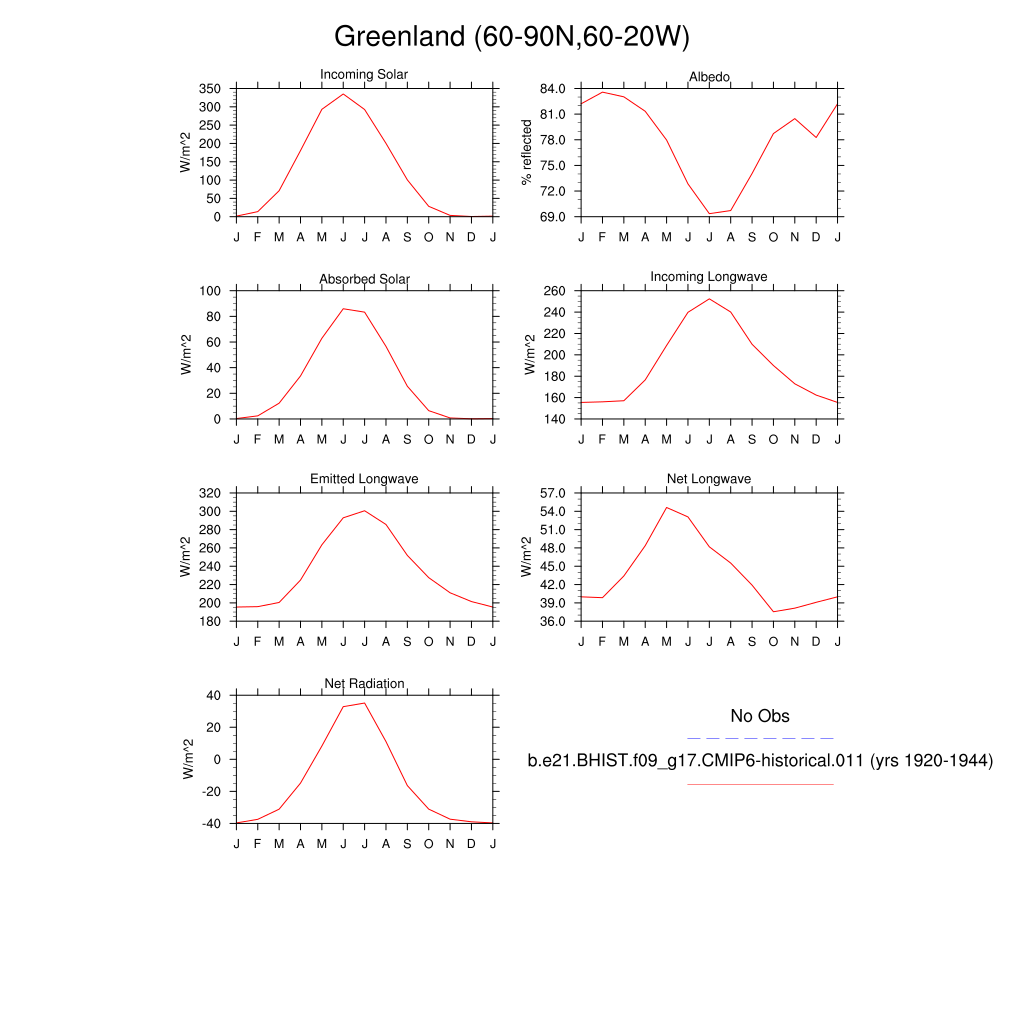 Greenland (60-90N,60-20W)

Incoming Solar
W/m^2
350
300
250
200
150
100
50
0
J F M A M J J A S O N D J

Albedo
% reflected
84.0
81.0
78.0
75.0
72.0
69.0
J F M A M J J A S O N D J

Absorbed Solar
W/m^2
100
80
60
40
20
0
J F M A M J J A S O N D J

Incoming Longwave
W/m^2
260
240
220
200
180
160
140
J F M A M J J A S O N D J

Emitted Longwave
W/m^2
320
300
280
260
240
220
200
180
J F M A M J J A S O N D J

Net Longwave
W/m^2
57.0
54.0
51.0
48.0
45.0
42.0
39.0
36.0
J F M A M J J A S O N D J

Net Radiation
W/m^2
40
20
0
-20
-40
J F M A M J J A S O N D J

No Obs

b.e21.BHIST.f09_g17.CMIP6-historical.011 (yrs 1920-1944)